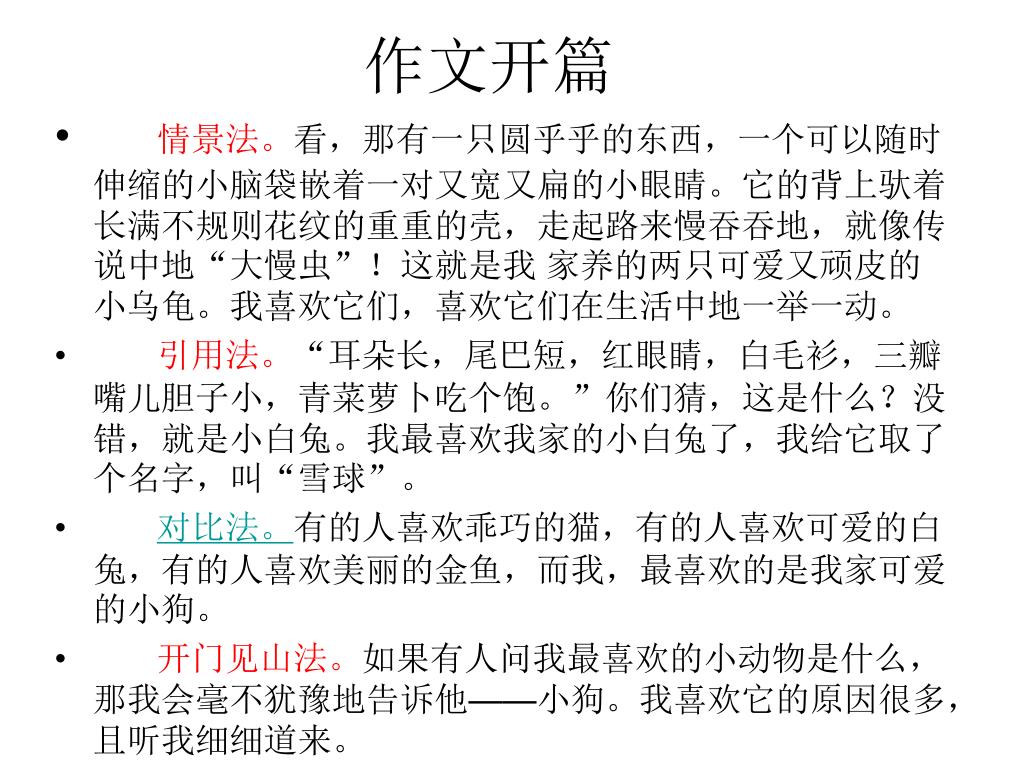 作文开篇

• 情景法。看，那有一只圆乎乎的东西，一个可以随时伸缩的小脑袋嵌着一对又宽又扁的小眼睛。它的背上驮着长满不规则花纹的重重的壳，走起路来慢吞吞地，就像传说中地“大慢虫”！这就是我 家养的两只可爱又顽皮的小乌龟。我喜欢它们，喜欢它们在生活中地一举一动。

• 引用法。“耳朵长，尾巴短，红眼睛，白毛衫，三瓣嘴儿胆子小，青菜萝卜吃个饱。”你们猜，这是什么？没错，就是小白兔。我最喜欢我家的小白兔了，我给它取了个名字，叫“雪球”。

• 对比法。有的人喜欢乖巧的猫，有的人喜欢可爱的白兔，有的人喜欢美丽的金鱼，而我，最喜欢的是我家可爱的小狗。

• 开门见山法。如果有人问我最喜欢的小动物是什么，那我会毫不犹豫地告诉他——小狗。我喜欢它的原因很多，且听我细细道来。